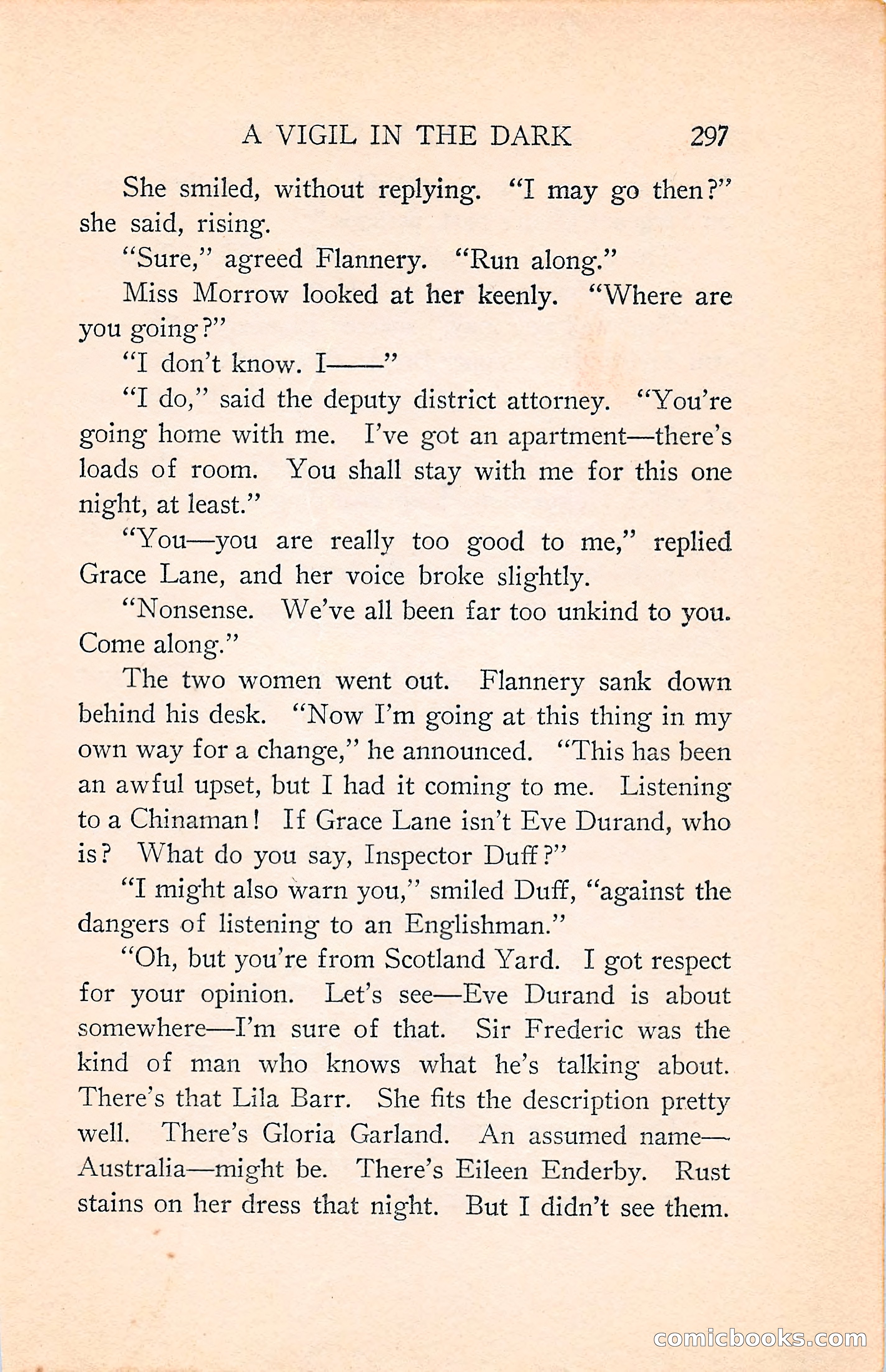 A VIGIL IN THE DARK 297

She smiled, without replying. "I may go then?" she said, rising.

"Sure," agreed Flannery. "Run along."

Miss Morrow looked at her keenly. "Where are you going?"

"I don't know. I——"

"I do," said the deputy district attorney. "You're going home with me. I've got an apartment—there's loads of room. You shall stay with me for this one night, at least."

"You—you are really too good to me," replied Grace Lane, and her voice broke slightly.

"Nonsense. We've all been far too unkind to you. Come along."

The two women went out. Flannery sank down behind his desk. "Now I'm going at this thing in my own way for a change," he announced. "This has been an awful upset, but I had it coming to me. Listening to a Chinaman! If Grace Lane isn't Eve Durand, who is? What do you say, Inspector Duff?"

"I might also warn you," smiled Duff, "against the dangers of listening to an Englishman."

"Oh, but you're from Scotland Yard. I got respect for your opinion. Let's see—Eve Durand is about somewhere—I'm sure of that. Sir Frederic was the kind of man who knows what he's talking about. There's that Lila Barr. She fits the description pretty well. There's Gloria Garland. An assumed name—Australia—might be. There's Eileen Enderby. Rust stains on her dress that night. But I didn't see them.

comicbooks.com